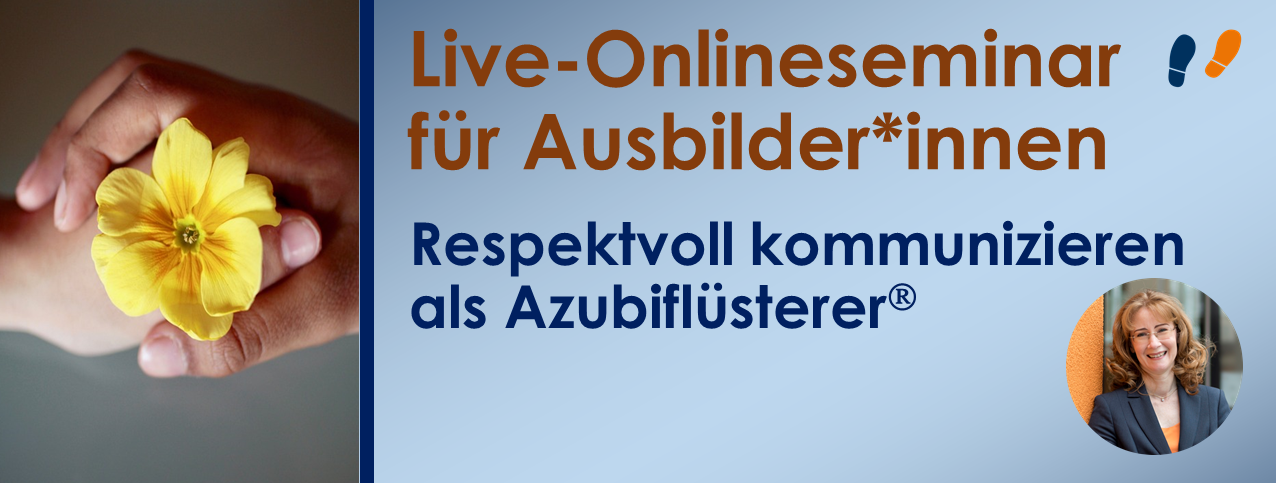 Live-Onlineseminar für Ausbilder*innen

Respektvoll kommunizieren als Azubiflüsterer®